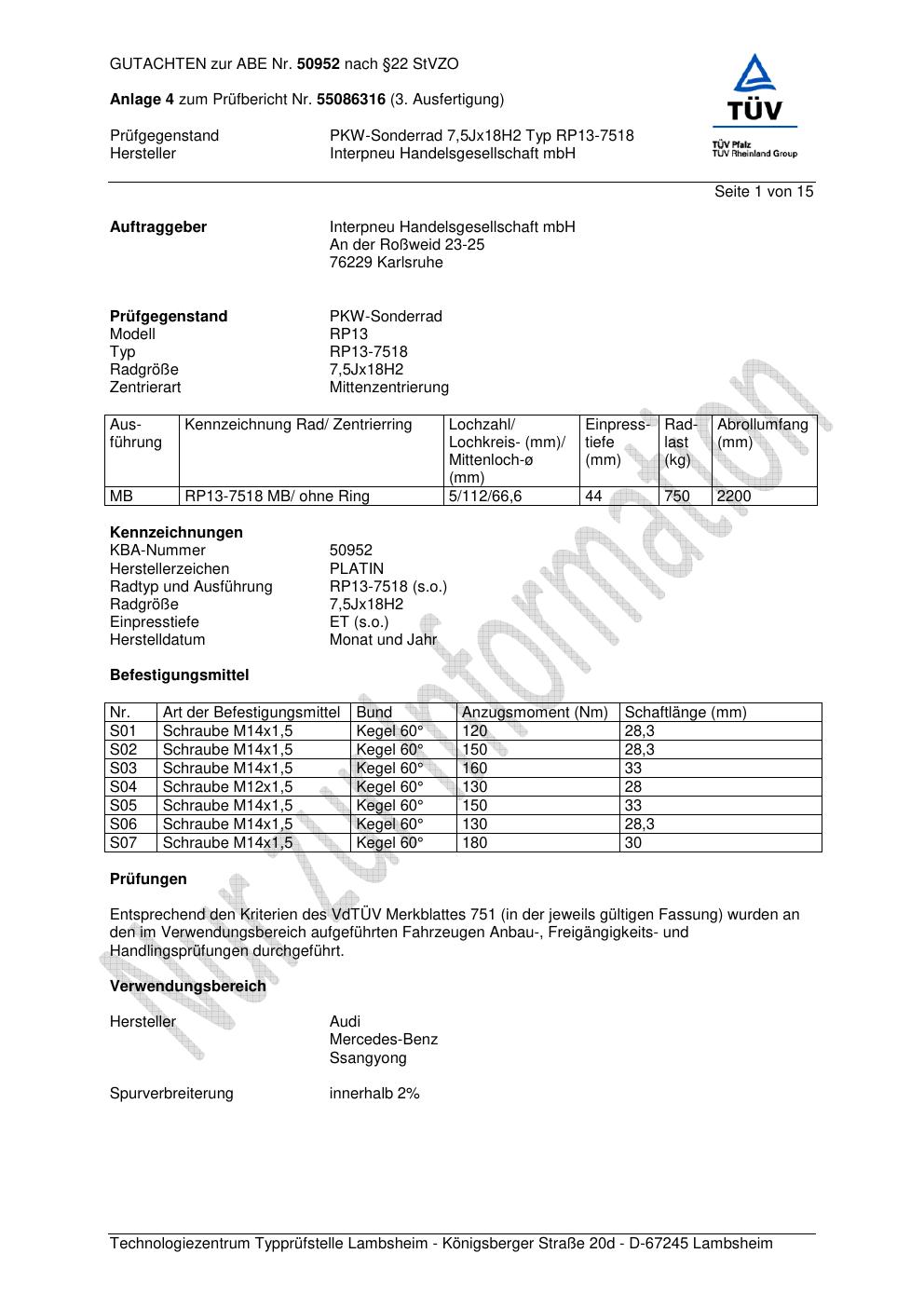 GUTACHTEN zur ABE Nr. 50952 nach §22 StVZO

Anlage 4 zum Prüfbericht Nr. 55086316 (3. Ausfertigung)

Prüfgegenstand PKW-Sonderrad 7,5Jx18H2 Typ RP13-7518
Hersteller Interpneu Handelsgesellschaft mbH

TÜV
TÜV Pfalz
TÜV Rheinland Group

Seite 1 von 15

Auftraggeber Interpneu Handelsgesellschaft mbH
An der Roßweid 23-25
76229 Karlsruhe

Prüfgegenstand PKW-Sonderrad
Modell RP13
Typ RP13-7518
Radgröße 7,5Jx18H2
Zentrierart Mittenzentrierung

| Ausführung | Kennzeichnung Rad/ Zentrierring | Lochzahl/ Lochkreis- (mm)/ Mittenloch-ø (mm) | Einpresstiefe (mm) | Radlast (kg) | Abrollumfang (mm) |
|---|---|---|---|---|---|
| MB | RP13-7518 MB/ ohne Ring | 5/112/66,6 | 44 | 750 | 2200 |

Kennzeichnungen
KBA-Nummer 50952
Herstellerzeichen PLATIN
Radtyp und Ausführung RP13-7518 (s.o.)
Radgröße 7,5Jx18H2
Einpresstiefe ET (s.o.)
Herstelldatum Monat und Jahr

Befestigungsmittel

| Nr. | Art der Befestigungsmittel | Bund | Anzugsmoment (Nm) | Schaftlänge (mm) |
|---|---|---|---|---|
| S01 | Schraube M14x1,5 | Kegel 60° | 120 | 28,3 |
| S02 | Schraube M14x1,5 | Kegel 60° | 150 | 28,3 |
| S03 | Schraube M14x1,5 | Kegel 60° | 160 | 33 |
| S04 | Schraube M12x1,5 | Kegel 60° | 130 | 28 |
| S05 | Schraube M14x1,5 | Kegel 60° | 150 | 33 |
| S06 | Schraube M14x1,5 | Kegel 60° | 130 | 28,3 |
| S07 | Schraube M14x1,5 | Kegel 60° | 180 | 30 |

Prüfungen

Entsprechend den Kriterien des VdTÜV Merkblattes 751 (in der jeweils gültigen Fassung) wurden an den im Verwendungsbereich aufgeführten Fahrzeugen Anbau-, Freigängigkeits- und Handlingsprüfungen durchgeführt.

Verwendungsbereich

Hersteller Audi
Mercedes-Benz
Ssangyong

Spurverbreiterung innerhalb 2%

Nur zur Information

Technologiezentrum Typprüfstelle Lambsheim - Königsberger Straße 20d - D-67245 Lambsheim